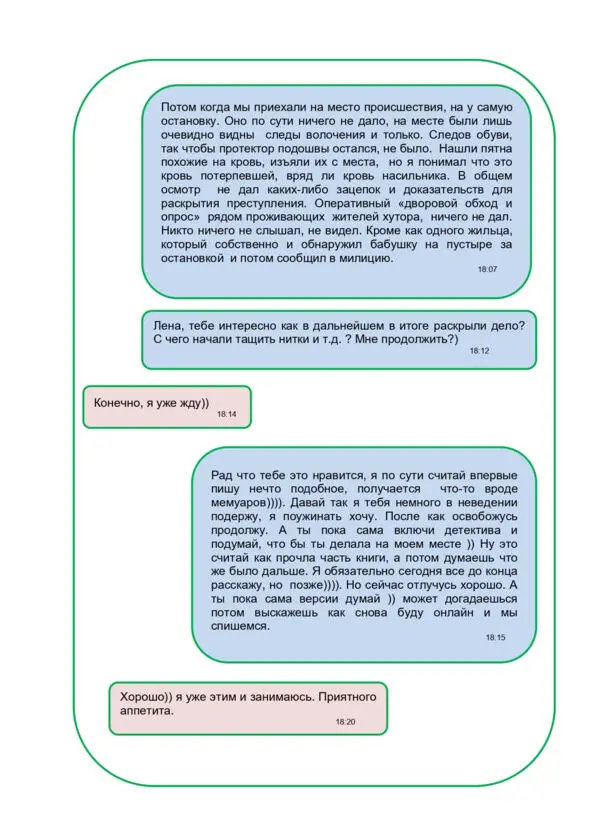 Потом когда мы приехали на место происшествия, на у самую остановку. Оно по сути ничего не дало, на месте были лишь очевидно видны следы волочения и только. Следов обуви, так чтобы протектор подошвы остался, не было. Нашли пятна похожие на кровь, изъяли их с места, но я понимал что это кровь потерпевшей, вряд ли кровь насильника. В общем осмотр не дал каких-либо зацепок и доказательств для раскрытия преступления. Оперативный «дворовой обход и опрос» рядом проживающих жителей хутора, ничего не дал. Никто ничего не слышал, не видел. Кроме как одного жильца, который собственно и обнаружил бабушку на пустыре за остановкой и потом сообщил в милицию.
18:07

Лена, тебе интересно как в дальнейшем в итоге раскрыли дело? С чего начали тащить нитки и т.д. ? Мне продолжить?)
18:12

Конечно, я уже жду))
18:14

Рад что тебе это нравится, я по сути считай впервые пишу нечто подобное, получается что-то вроде мемуаров)))). Давай так я тебя немного в неведении подержу, я поужинать хочу. После как освобожусь продолжу. А ты пока сама включи детектива и подумай, что бы ты делала на моем месте )) Ну это считай как прочла часть книги, а потом думаешь что же было дальше. Я обязательно сегодня все до конца расскажу, но позже)))). Но сейчас отлучусь хорошо. А ты пока сама версии думай )) может догадаешься потом выскажешь как снова буду онлайн и мы спишемся.
18:15

Хорошо)) я уже этим и занимаюсь. Приятного аппетита.
18:20